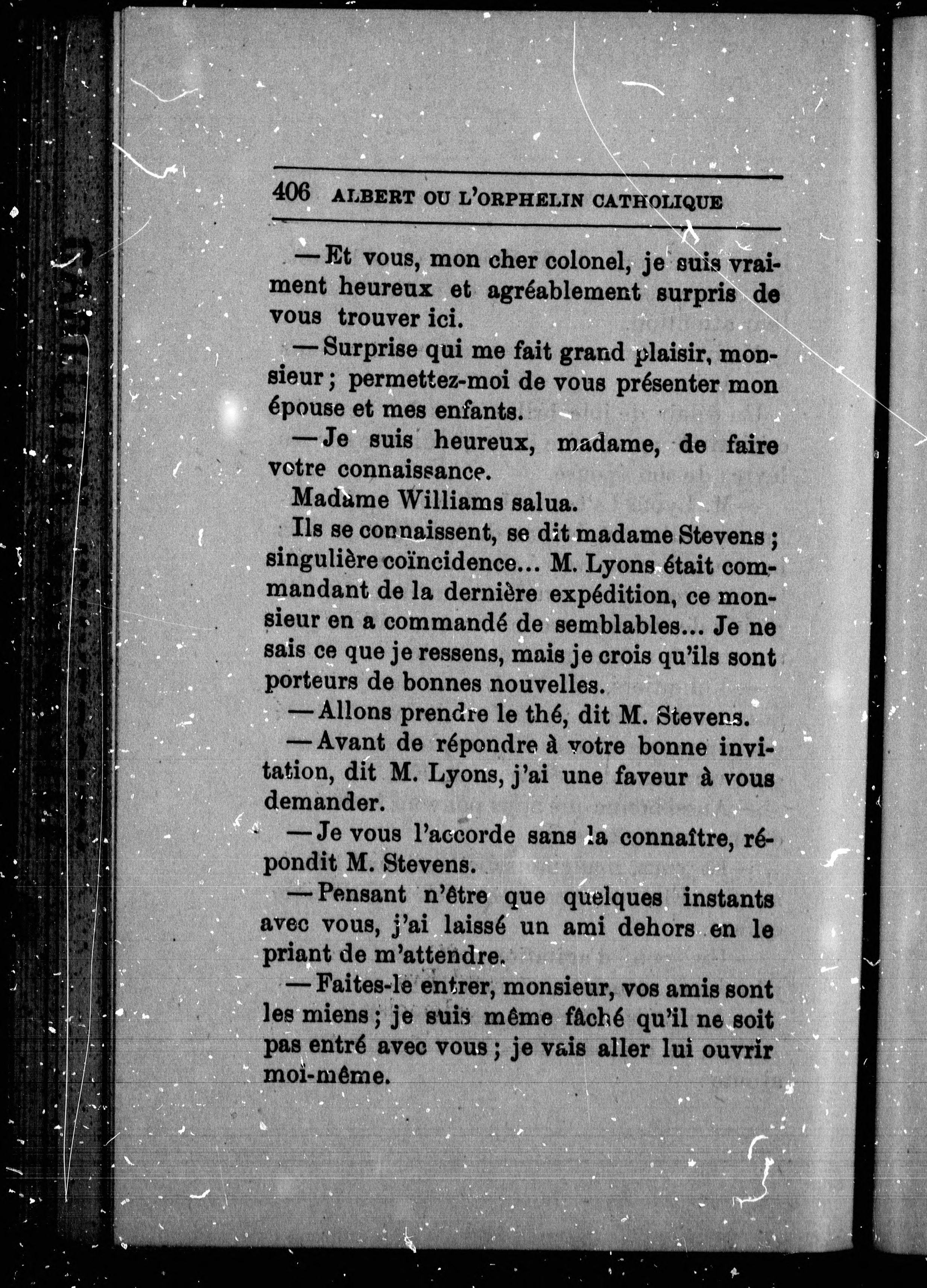 406 ALBERT OU L'ORPHELIN CATHOLIQUE

—Et vous, mon cher colonel, je suis vraiment heureux et agréablement surpris de vous trouver ici.

—Surprise qui me fait grand plaisir, monsieur ; permettez-moi de vous présenter mon épouse et mes enfants.

—Je suis heureux, madame, de faire votre connaissance.

Madame Williams salua.

Ils se connaissent, se dit madame Stevens ; singulière coïncidence... M. Lyons était commandant de la dernière expédition, ce monsieur en a commandé de semblables... Je ne sais ce que je ressens, mais je crois qu'ils sont porteurs de bonnes nouvelles.

—Allons prendre le thé, dit M. Stevens.

—Avant de répondre à votre bonne invitation, dit M. Lyons, j'ai une faveur à vous demander.

—Je vous l'accorde sans la connaître, répondit M. Stevens.

—Pensant n'être que quelques instants avec vous, j'ai laissé un ami dehors en le priant de m'attendre.

—Faites-le entrer, monsieur, vos amis sont les miens ; je suis même fâché qu'il ne soit pas entré avec vous ; je vais aller lui ouvrir moi-même.